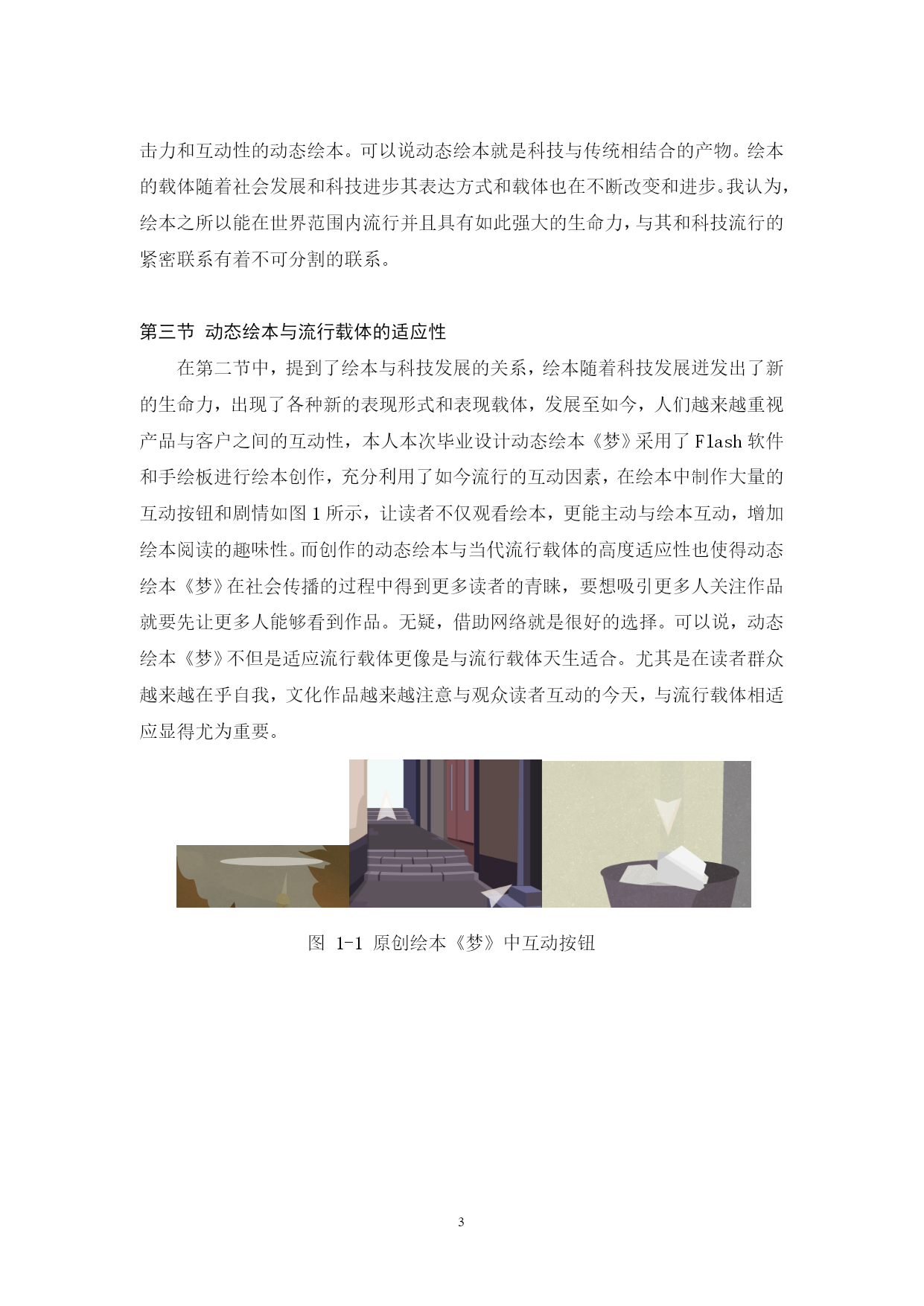 击力和互动性的动态绘本。可以说动态绘本就是科技与传统相结合的产物。绘本的载体随着社会发展和科技进步其表达方式和载体也在不断改变和进步。我认为，绘本之所以能在世界范围内流行并且具有如此强大的生命力，与其和科技流行的紧密联系有着不可分割的联系。

第三节 动态绘本与流行载体的适应性

在第二节中，提到了绘本与科技发展的关系，绘本随着科技发展迸发出了新的生命力，出现了各种新的表现形式和表现载体，发展至如今，人们越来越重视产品与客户之间的互动性，本人本次毕业设计动态绘本《梦》采用了 Flash 软件和手绘板进行绘本创作，充分利用了如今流行的互动因素，在绘本中制作大量的互动按钮和剧情如图 1 所示，让读者不仅观看绘本，更能主动与绘本互动，增加绘本阅读的趣味性。而创作的动态绘本与当代流行载体的高度适应性也使得动态绘本《梦》在社会传播的过程中得到更多读者的青睐，要想吸引更多人关注作品就要先让更多人能够看到作品。无疑，借助网络就是很好的选择。可以说，动态绘本《梦》不但是适应流行载体更像是与流行载体天生适合。尤其是在读者群众越来越在乎自我，文化作品越来越注意与观众读者互动的今天，与流行载体相适应显得尤为重要。

图 1-1 原创绘本《梦》中互动按钮

3